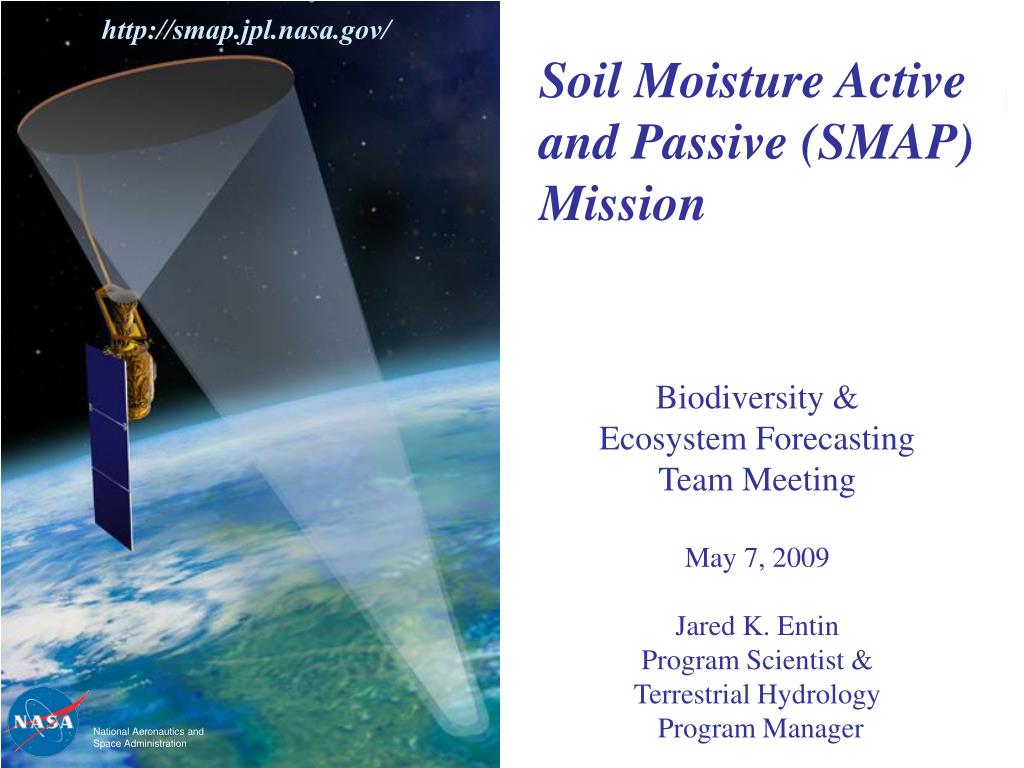 http://smap.jpl.nasa.gov/

Soil Moisture Active and Passive (SMAP) Mission

Biodiversity &
Ecosystem Forecasting
Team Meeting

May 7, 2009

Jared K. Entin
Program Scientist &
Terrestrial Hydrology
Program Manager

NASA

National Aeronautics and Space Administration